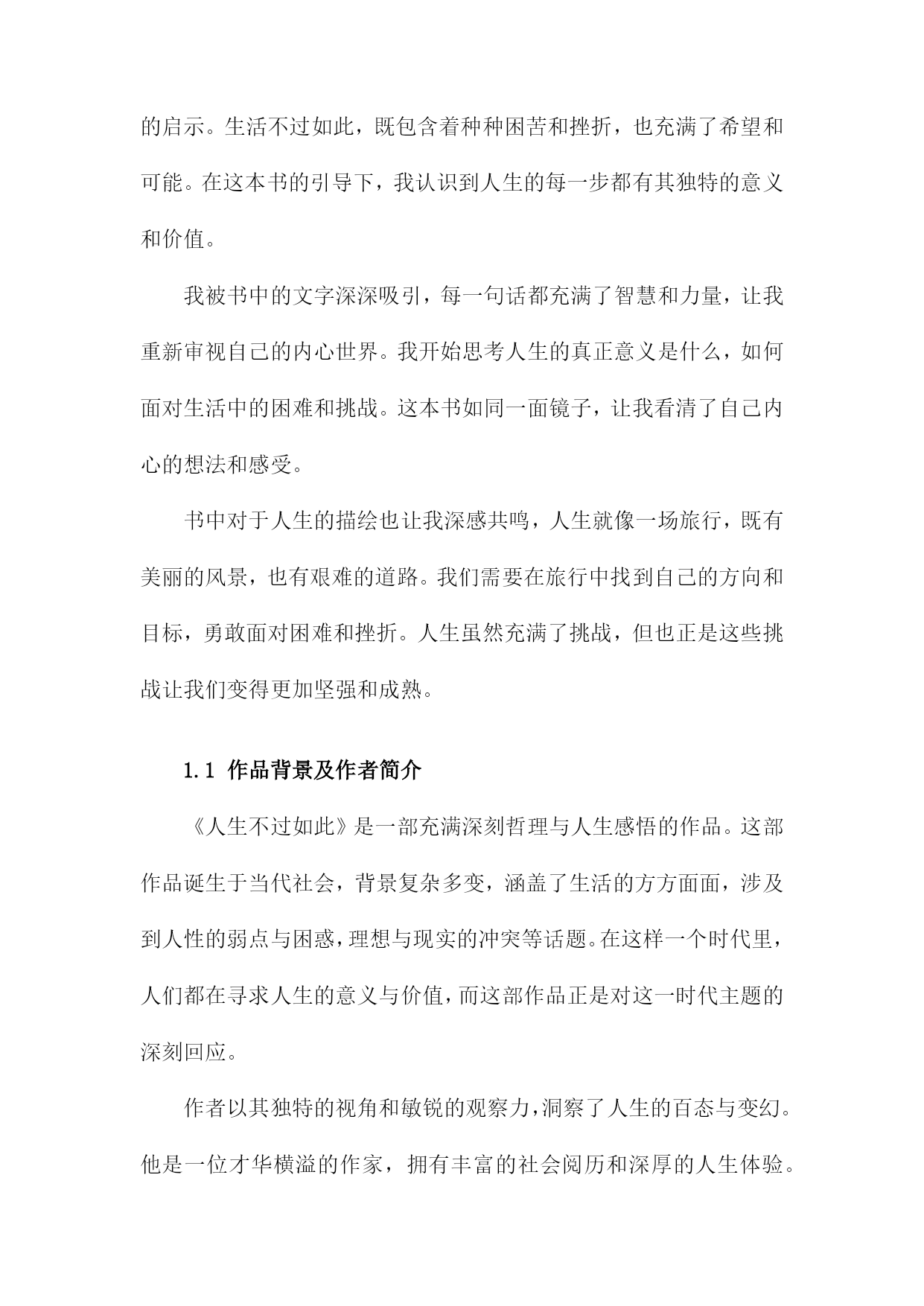 的启示。生活不过如此，既包含着种种困苦和挫折，也充满了希望和可能。在这本书的引导下，我认识到人生的每一步都有其独特的意义和价值。

我被书中的文字深深吸引，每一句话都充满了智慧和力量，让我重新审视自己的内心世界。我开始思考人生的真正意义是什么，如何面对生活中的困难和挑战。这本书如同一面镜子，让我看清了自己内心的想法和感受。

书中对于人生的描绘也让我深感共鸣，人生就像一场旅行，既有美丽的风景，也有艰难的道路。我们需要在旅行中找到自己的方向和目标，勇敢面对困难和挫折。人生虽然充满了挑战，但也正是这些挑战让我们变得更加坚强和成熟。

1.1 作品背景及作者简介

《人生不过如此》是一部充满深刻哲理与人生感悟的作品。这部作品诞生于当代社会，背景复杂多变，涵盖了生活的方方面面，涉及到人性的弱点与困惑，理想与现实的冲突等话题。在这样一个时代里，人们都在寻求人生的意义与价值，而这部作品正是对这一时代主题的深刻回应。

作者以其独特的视角和敏锐的观察力，洞察了人生的百态与变幻。他是一位才华横溢的作家，拥有丰富的社会阅历和深厚的人生体验。